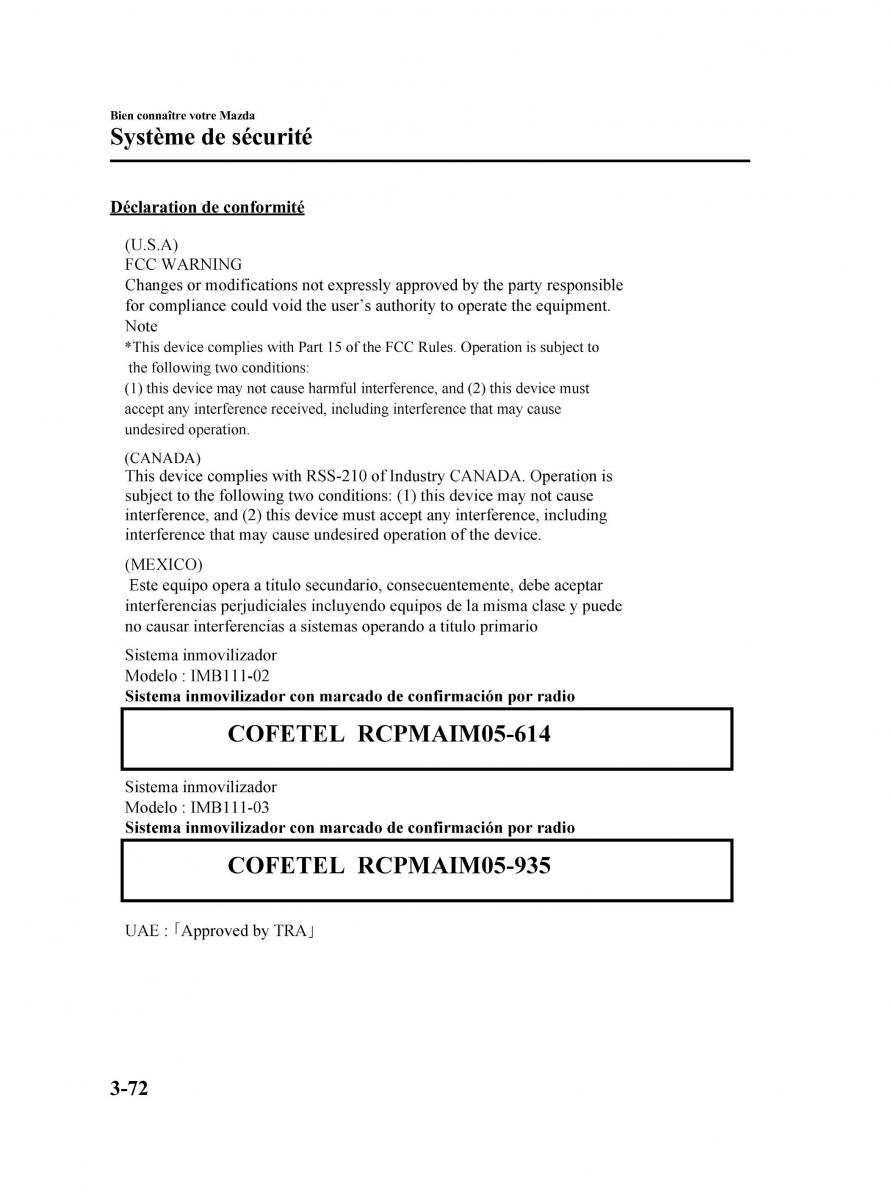 Bien connaître votre Mazda
Système de sécurité

Déclaration de conformité

(U.S.A)
FCC WARNING
Changes or modifications not expressly approved by the party responsible for compliance could void the user's authority to operate the equipment.
Note
*This device complies with Part 15 of the FCC Rules. Operation is subject to the following two conditions:
(1) this device may not cause harmful interference, and (2) this device must accept any interference received, including interference that may cause undesired operation.

(CANADA)
This device complies with RSS-210 of Industry CANADA. Operation is subject to the following two conditions: (1) this device may not cause interference, and (2) this device must accept any interference, including interference that may cause undesired operation of the device.

(MEXICO)
Este equipo opera a titulo secundario, consecuentemente, debe aceptar interferencias perjudiciales incluyendo equipos de la misma clase y puede no causar interferencias a sistemas operando a titulo primario

Sistema inmovilizador
Modelo : IMB111-02
Sistema inmovilizador con marcado de confirmación por radio

COFETEL RCPMAIM05-614

Sistema inmovilizador
Modelo : IMB111-03
Sistema inmovilizador con marcado de confirmación por radio

COFETEL RCPMAIM05-935

UAE :「Approved by TRA」

3-72